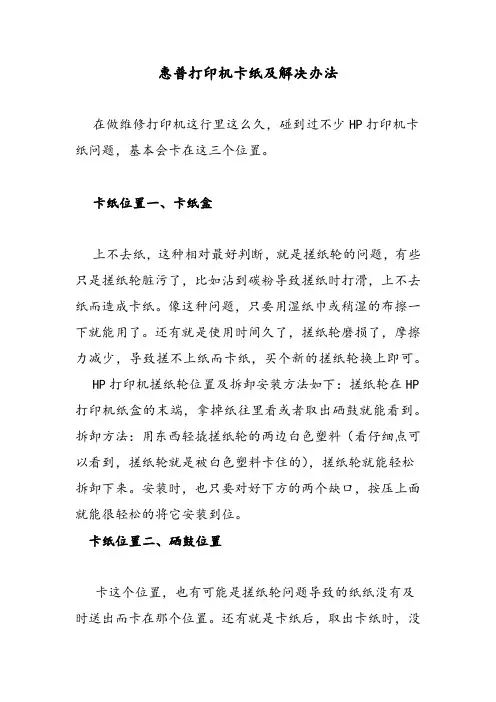 惠普打印机卡纸及解决办法

在做维修打印机这行里这么久，碰到过不少 HP 打印机卡纸问题，基本会卡在这三个位置。

卡纸位置一、卡纸盒

上不去纸，这种相对最好判断，就是搓纸轮的问题，有些只是搓纸轮脏污了，比如沾到碳粉导致搓纸时打滑，上不去纸而造成卡纸。像这种问题，只要用湿纸巾或稍湿的布擦一下就能用了。还有就是使用时间久了，搓纸轮磨损了，摩擦力减少，导致搓不上纸而卡纸，买个新的搓纸轮换上即可。

HP 打印机搓纸轮位置及拆卸安装方法如下：搓纸轮在 HP 打印机纸盒的末端，拿掉纸往里看或者取出硒鼓就能看到。拆卸方法：用东西轻撬搓纸轮的两边白色塑料（看仔细点可以看到，搓纸轮就是被白色塑料卡住的），搓纸轮就能轻松拆卸下来。安装时，也只要对好下方的两个缺口，按压上面就能很轻松的将它安装到位。

卡纸位置二、硒鼓位置

卡这个位置，也有可能是搓纸轮问题导致的纸纸没有及时送出而卡在那个位置。还有就是卡纸后，取出卡纸时，没